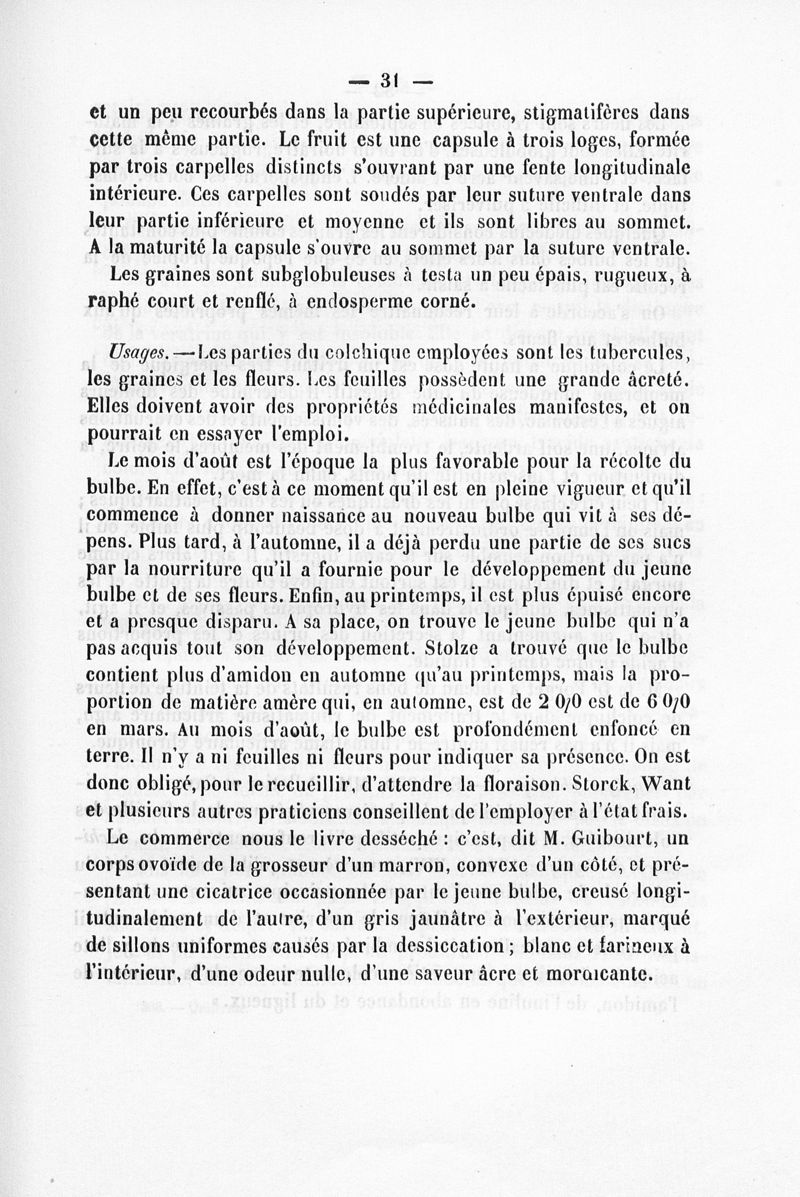 — 31 —

et un peu recourbés dans la partie supérieure, stigmatifères dans cette même partie. Le fruit est une capsule à trois loges, formée par trois carpelles distincts s'ouvrant par une fente longitudinale intérieure. Ces carpelles sont soudés par leur suture ventrale dans leur partie inférieure et moyenne et ils sont libres au sommet. A la maturité la capsule s'ouvre au sommet par la suture ventrale.

Les graines sont subglobuleuses à testa un peu épais, rugueux, à raphé court et renflé, à endosperme corné.

Usages. — Les parties du colchique employées sont les tubercules, les graines et les fleurs. Les feuilles possèdent une grande âcreté. Elles doivent avoir des propriétés médicinales manifestes, et on pourrait en essayer l'emploi.

Le mois d'août est l'époque la plus favorable pour la récolte du bulbe. En effet, c'est à ce moment qu'il est en pleine vigueur et qu'il commence à donner naissance au nouveau bulbe qui vit à ses dépens. Plus tard, à l'automne, il a déjà perdu une partie de ses sucs par la nourriture qu'il a fournie pour le développement du jeune bulbe et de ses fleurs. Enfin, au printemps, il est plus épuisé encore et a presque disparu. A sa place, on trouve le jeune bulbe qui n'a pas acquis tout son développement. Stolze a trouvé que le bulbe contient plus d'amidon en automne qu'au printemps, mais la proportion de matière amère qui, en automne, est de 2 0/0 est de 6 0/0 en mars. Au mois d'août, le bulbe est profondément enfoncé en terre. Il n'y a ni feuilles ni fleurs pour indiquer sa présence. On est donc obligé, pour le recueillir, d'attendre la floraison. Storck, Want et plusieurs autres praticiens conseillent de l'employer à l'état frais.

Le commerce nous le livre desséché : c'est, dit M. Guibourt, un corps ovoïde de la grosseur d'un marron, convexe d'un côté, et présentant une cicatrice occasionnée par le jeune bulbe, creusé longitudinalement de l'autre, d'un gris jaunâtre à l'extérieur, marqué de sillons uniformes causés par la dessiccation ; blanc et farineux à l'intérieur, d'une odeur nulle, d'une saveur âcre et mordicante.